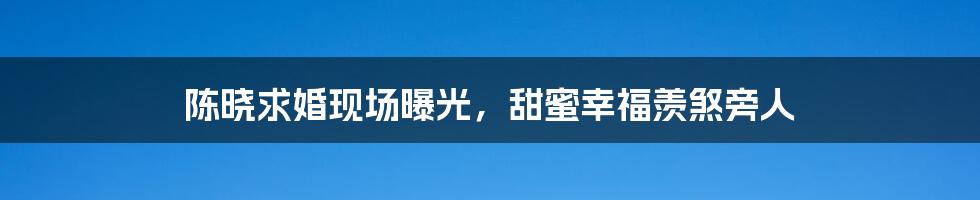 陈晓求婚现场曝光，甜蜜幸福羡煞旁人